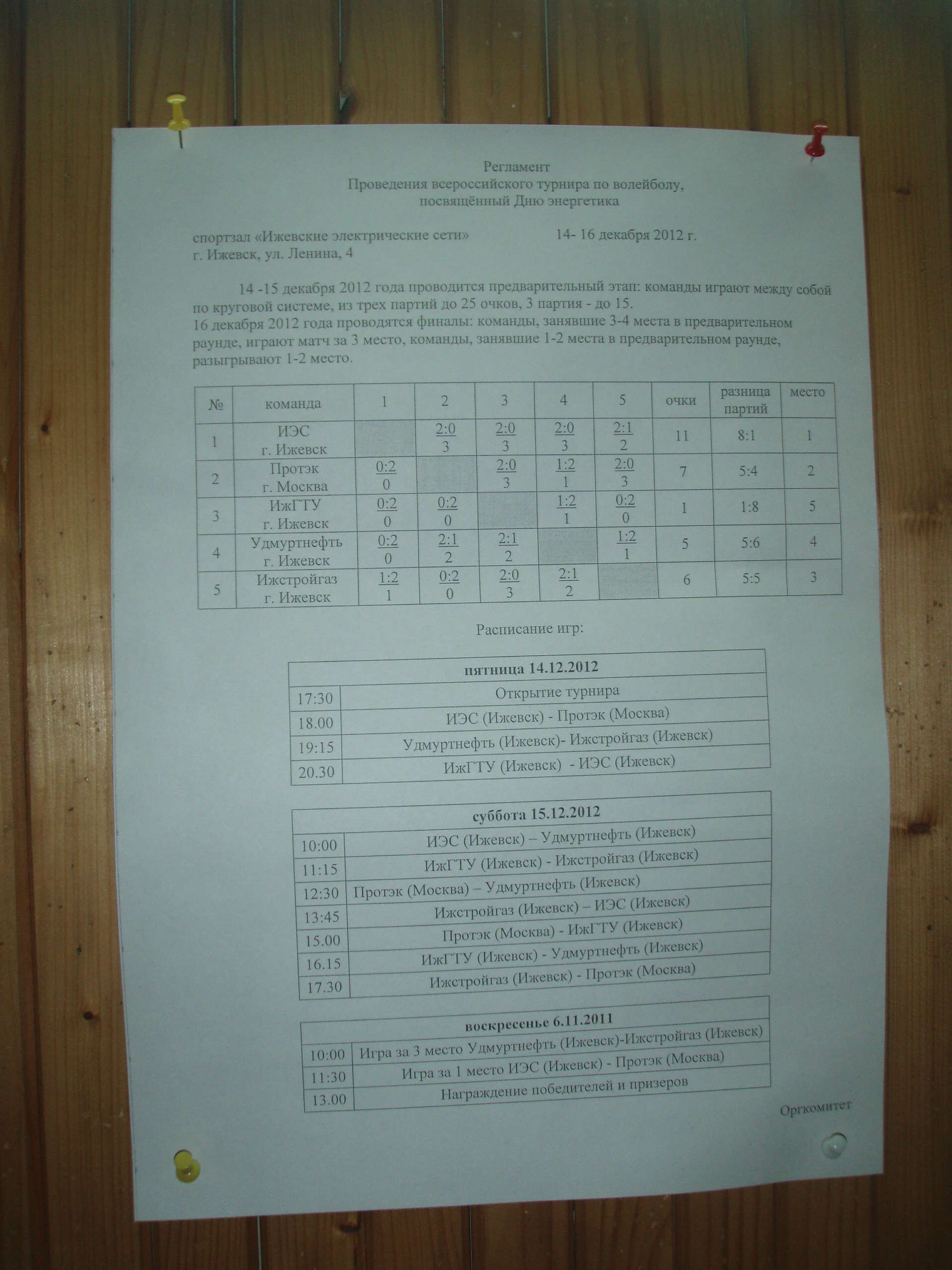 Регламент
Проведения всероссийского турнира по волейболу, посвящённый Дню энергетика

спортзал «Ижевские электрические сети» 14- 16 декабря 2012 г.
г. Ижевск, ул. Ленина, 4

14 -15 декабря 2012 года проводится предварительный этап: команды играют между собой по круговой системе, из трех партий до 25 очков, 3 партия - до 15.
16 декабря 2012 года проводятся финалы: команды, занявшие 3-4 места в предварительном раунде, играют матч за 3 место, команды, занявшие 1-2 места в предварительном раунде, разыгрывают 1-2 место.

| № | команда | 1 | 2 | 3 | 4 | 5 | очки | разница партий | место |
|---|---|---|---|---|---|---|---|---|---|
| 1 | ИЭС г. Ижевск | | 2:0 3 | 2:0 3 | 2:0 3 | 2:1 2 | 11 | 8:1 | 1 |
| 2 | Протэк г. Москва | 0:2 0 | | 2:0 3 | 1:2 1 | 2:0 3 | 7 | 5:4 | 2 |
| 3 | ИжГТУ г. Ижевск | 0:2 0 | 0:2 0 | | 1:2 1 | 0:2 0 | 1 | 1:8 | 5 |
| 4 | Удмуртнефть г. Ижевск | 0:2 0 | 2:1 2 | 2:1 2 | | 1:2 1 | 5 | 5:6 | 4 |
| 5 | Ижстройгаз г. Ижевск | 1:2 1 | 0:2 0 | 2:0 3 | 2:1 2 | | 6 | 5:5 | 3 |

Расписание игр:

| пятница 14.12.2012 | |
|---|---|
| 17:30 | Открытие турнира |
| 18.00 | ИЭС (Ижевск) - Протэк (Москва) |
| 19:15 | Удмуртнефть (Ижевск)- Ижстройгаз (Ижевск) |
| 20.30 | ИжГТУ (Ижевск) - ИЭС (Ижевск) |

| суббота 15.12.2012 | |
|---|---|
| 10:00 | ИЭС (Ижевск) – Удмуртнефть (Ижевск) |
| 11:15 | ИжГТУ (Ижевск) - Ижстройгаз (Ижевск) |
| 12:30 | Протэк (Москва) – Удмуртнефть (Ижевск) |
| 13:45 | Ижстройгаз (Ижевск) – ИЭС (Ижевск) |
| 15.00 | Протэк (Москва) - ИжГТУ (Ижевск) |
| 16.15 | ИжГТУ (Ижевск) - Удмуртнефть (Ижевск) |
| 17.30 | Ижстройгаз (Ижевск) - Протэк (Москва) |

| воскресенье 6.11.2011 | |
|---|---|
| 10:00 | Игра за 3 место Удмуртнефть (Ижевск)-Ижстройгаз (Ижевск) |
| 11:30 | Игра за 1 место ИЭС (Ижевск) - Протэк (Москва) |
| 13.00 | Награждение победителей и призеров |

Оргкомитет